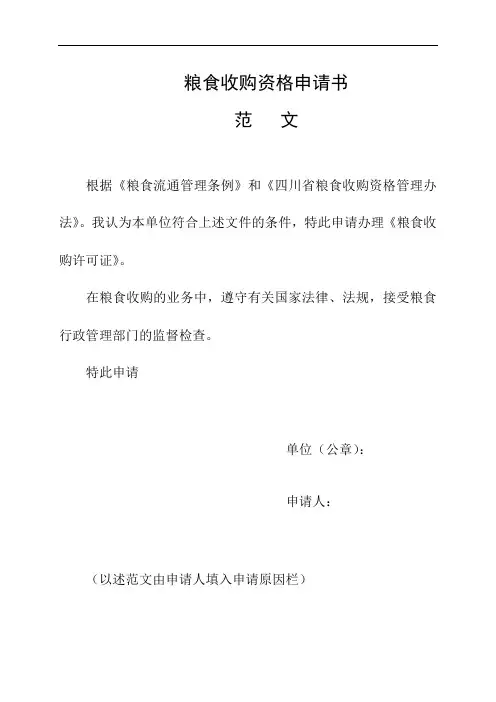 粮食收购资格申请书

范　文

根据《粮食流通管理条例》和《四川省粮食收购资格管理办法》。我认为本单位符合上述文件的条件，特此申请办理《粮食收购许可证》。

在粮食收购的业务中，遵守有关国家法律、法规，接受粮食行政管理部门的监督检查。

特此申请

单位（公章）：

申请人：

（以述范文由申请人填入申请原因栏）